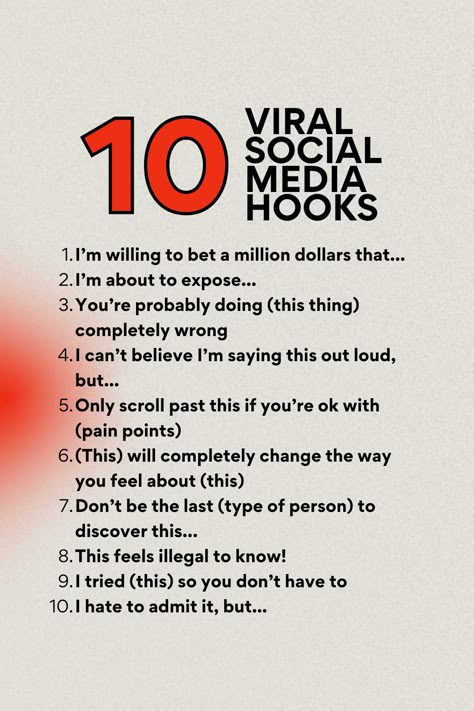 10 VIRAL SOCIAL MEDIA HOOKS

1. I'm willing to bet a million dollars that...
2. I'm about to expose...
3. You're probably doing (this thing) completely wrong
4. I can't believe I'm saying this out loud, but...
5. Only scroll past this if you're ok with (pain points)
6. (This) will completely change the way you feel about (this)
7. Don't be the last (type of person) to discover this...
8. This feels illegal to know!
9. I tried (this) so you don't have to
10. I hate to admit it, but...